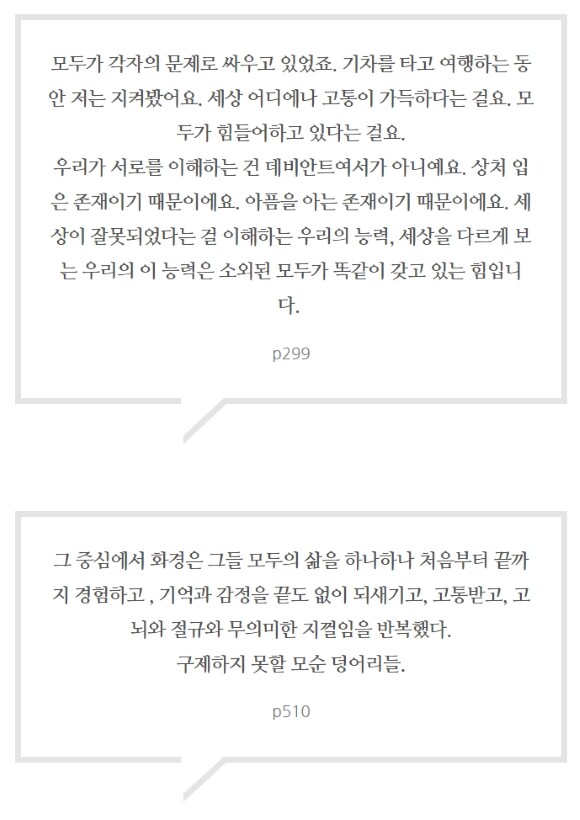 모두가 각자의 문제로 싸우고 있었죠. 기차를 타고 여행하는 동안 저는 지켜봤어요. 세상 어디에나 고통이 가득하다는 걸요. 모두가 힘들어하고 있다는 걸요.
우리가 서로를 이해하는 건 데비안트여서가 아니에요. 상처 입은 존재이기 때문이에요. 아픔을 아는 존재이기 때문이에요. 세상이 잘못되었다는 걸 이해하는 우리의 능력, 세상을 다르게 보는 우리의 이 능력은 소외된 모두가 똑같이 갖고 있는 힘입니다.

p299

그 중심에서 화경은 그들 모두의 삶을 하나하나 처음부터 끝까지 경험하고 , 기억과 감정을 끝도 없이 되새기고, 고통받고, 고뇌와 절규와 무의미한 지껄임을 반복했다.
구제하지 못할 모순 덩어리들.

p510